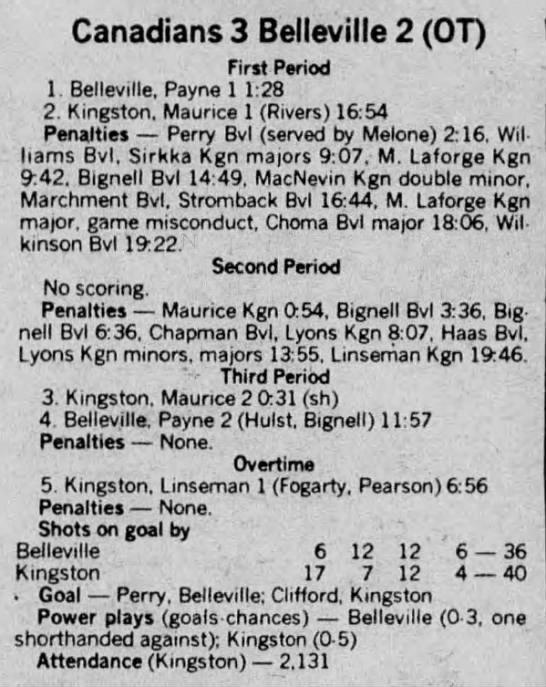 Canadians 3 Belleville 2 (OT)

First Period

1. Belleville, Payne 1 1:28

2. Kingston, Maurice 1 (Rivers) 16:54

Penalties — Perry Bvl (served by Melone) 2:16, Williams Bvl, Sirkka Kgn majors 9:07, M. Laforge Kgn 9:42, Bignell Bvl 14:49, MacNevin Kgn double minor, Marchment Bvl, Stromback Bvl 16:44, M. Laforge Kgn major, game misconduct, Choma Bvl major 18:06, Wilkinson Bvl 19:22.

Second Period

No scoring.

Penalties — Maurice Kgn 0:54, Bignell Bvl 3:36, Bignell Bvl 6:36, Chapman Bvl, Lyons Kgn 8:07, Haas Bvl, Lyons Kgn minors, majors 13:55, Linseman Kgn 19:46.

Third Period

3. Kingston, Maurice 2 0:31 (sh)

4. Belleville, Payne 2 (Hulst, Bignell) 11:57

Penalties — None.

Overtime

5. Kingston, Linseman 1 (Fogarty, Pearson) 6:56

Penalties — None.

Shots on goal by

Belleville 6 12 12 6 — 36

Kingston 17 7 12 4 — 40

Goal — Perry, Belleville; Clifford, Kingston

Power plays (goals-chances) — Belleville (0-3, one shorthanded against); Kingston (0-5)

Attendance (Kingston) — 2,131